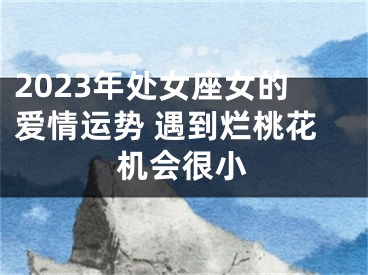 2023年处女座女的爱情运势 遇到烂桃花机会很小